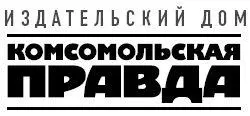 ИЗДАТЕЛЬСКИЙ ДОМ

КОМСОМОЛЬСКАЯ ПРАВДА